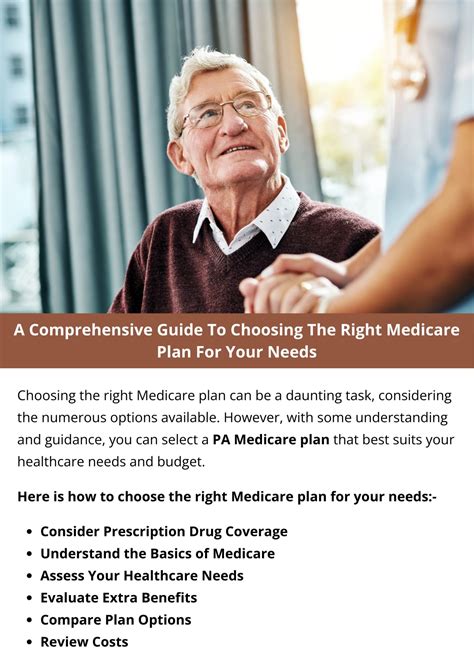 A Comprehensive Guide To Choosing The Right Medicare Plan For Your Needs

Choosing the right Medicare plan can be a daunting task, considering the numerous options available. However, with some understanding and guidance, you can select a PA Medicare plan that best suits your healthcare needs and budget.

Here is how to choose the right Medicare plan for your needs:-

• Consider Prescription Drug Coverage
• Understand the Basics of Medicare
• Assess Your Healthcare Needs
• Evaluate Extra Benefits
• Compare Plan Options
• Review Costs